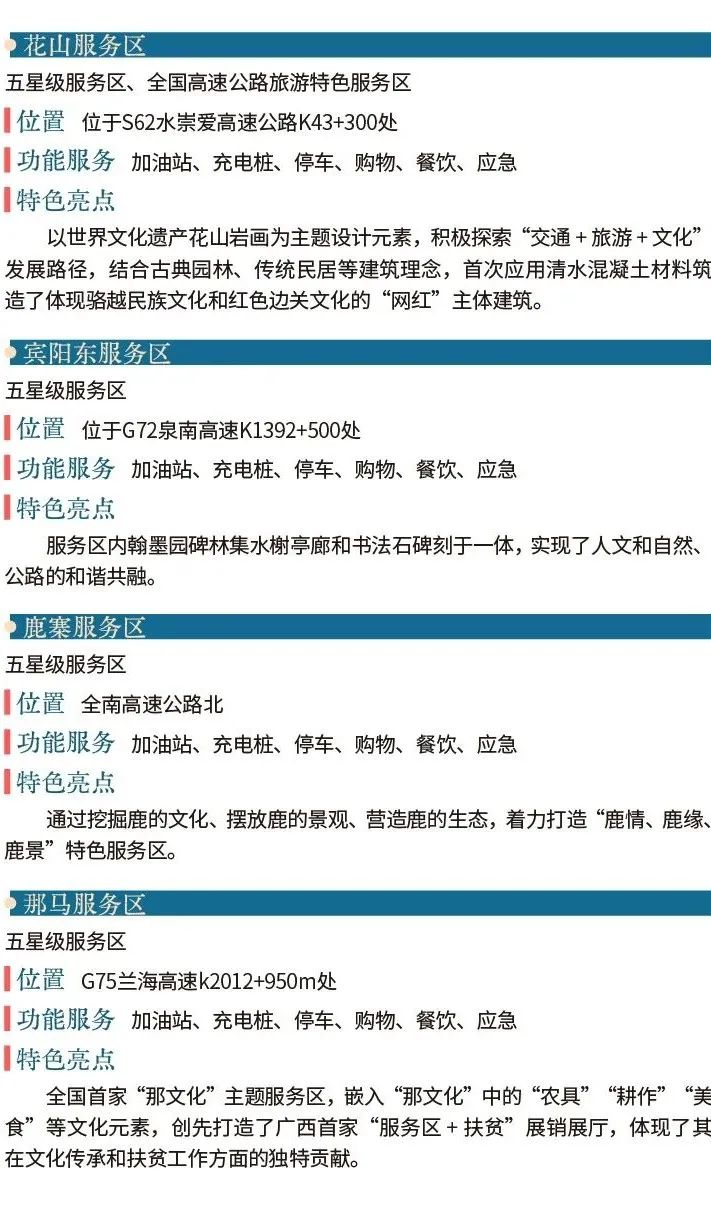 花山服务区

五星级服务区、全国高速公路旅游特色服务区

位置　位于S62水崇爱高速公路K43+300处

功能服务　加油站、充电桩、停车、购物、餐饮、应急

特色亮点

以世界文化遗产花山岩画为主题设计元素，积极探索“交通＋旅游＋文化”发展路径，结合古典园林、传统民居等建筑理念，首次应用清水混凝土材料筑造了体现骆越民族文化和红色边关文化的“网红”主体建筑。

宾阳东服务区

五星级服务区

位置　位于G72泉南高速K1392+500处

功能服务　加油站、充电桩、停车、购物、餐饮、应急

特色亮点

服务区内翰墨园碑林集水榭亭廊和书法石碑刻于一体，实现了人文和自然、公路的和谐共融。

鹿寨服务区

五星级服务区

位置　全南高速公路北

功能服务　加油站、充电桩、停车、购物、餐饮、应急

特色亮点

通过挖掘鹿的文化、摆放鹿的景观、营造鹿的生态，着力打造“鹿情、鹿缘、鹿景”特色服务区。

那马服务区

五星级服务区

位置　G75兰海高速k2012+950m处

功能服务　加油站、充电桩、停车、购物、餐饮、应急

特色亮点

全国首家“那文化”主题服务区，嵌入“那文化”中的“农具”“耕作”“美食”等文化元素，创先打造了广西首家“服务区＋扶贫”展销展厅，体现了其在文化传承和扶贫工作方面的独特贡献。